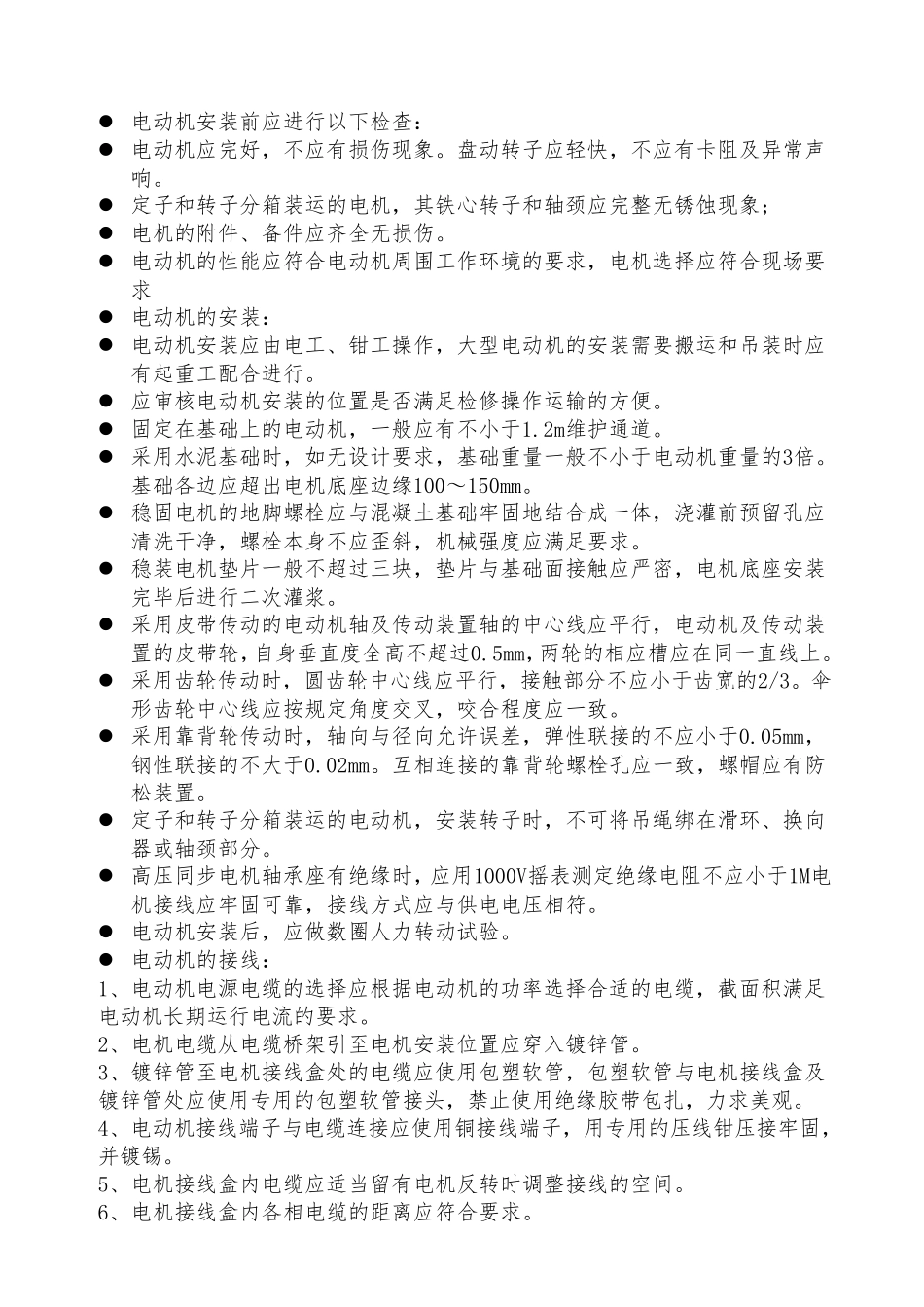 ● 电动机安装前应进行以下检查：
● 电动机应完好，不应有损伤现象。盘动转子应轻快，不应有卡阻及异常声响。
● 定子和转子分箱装运的电机，其铁心转子和轴颈应完整无锈蚀现象；
● 电机的附件、备件应齐全无损伤。
● 电动机的性能应符合电动机周围工作环境的要求，电机选择应符合现场要求
● 电动机的安装：
● 电动机安装应由电工、钳工操作，大型电动机的安装需要搬运和吊装时应有起重工配合进行。
● 应审核电动机安装的位置是否满足检修操作运输的方便。
● 固定在基础上的电动机，一般应有不小于1.2m维护通道。
● 采用水泥基础时，如无设计要求，基础重量一般不小于电动机重量的3倍。基础各边应超出电机底座边缘100～150mm。
● 稳固电机的地脚螺栓应与混凝土基础牢固地结合成一体，浇灌前预留孔应清洗干净，螺栓本身不应歪斜，机械强度应满足要求。
● 稳装电机垫片一般不超过三块，垫片与基础面接触应严密，电机底座安装完毕后进行二次灌浆。
● 采用皮带传动的电动机轴及传动装置轴的中心线应平行，电动机及传动装置的皮带轮，自身垂直度全高不超过0.5mm，两轮的相应槽应在同一直线上。
● 采用齿轮传动时，圆齿轮中心线应平行，接触部分不应小于齿宽的2/3。伞形齿轮中心线应按规定角度交叉，咬合程度应一致。
● 采用靠背轮传动时，轴向与径向允许误差，弹性联接的不应小于0.05mm，钢性联接的不大于0.02mm。互相连接的靠背轮螺栓孔应一致，螺帽应有防松装置。
● 定子和转子分箱装运的电动机，安装转子时，不可将吊绳绑在滑环、换向器或轴颈部分。
● 高压同步电机轴承座有绝缘时，应用1000V摇表测定绝缘电阻不应小于1M电机接线应牢固可靠，接线方式应与供电电压相符。
● 电动机安装后，应做数圈人力转动试验。
● 电动机的接线：
1、电动机电源电缆的选择应根据电动机的功率选择合适的电缆，截面积满足电动机长期运行电流的要求。
2、电机电缆从电缆桥架引至电机安装位置应穿入镀锌管。
3、镀锌管至电机接线盒处的电缆应使用包塑软管，包塑软管与电机接线盒及镀锌管处应使用专用的包塑软管接头，禁止使用绝缘胶带包扎，力求美观。
4、电动机接线端子与电缆连接应使用铜接线端子，用专用的压线钳压接牢固，并镀锡。
5、电机接线盒内电缆应适当留有电机反转时调整接线的空间。
6、电机接线盒内各相电缆的距离应符合要求。